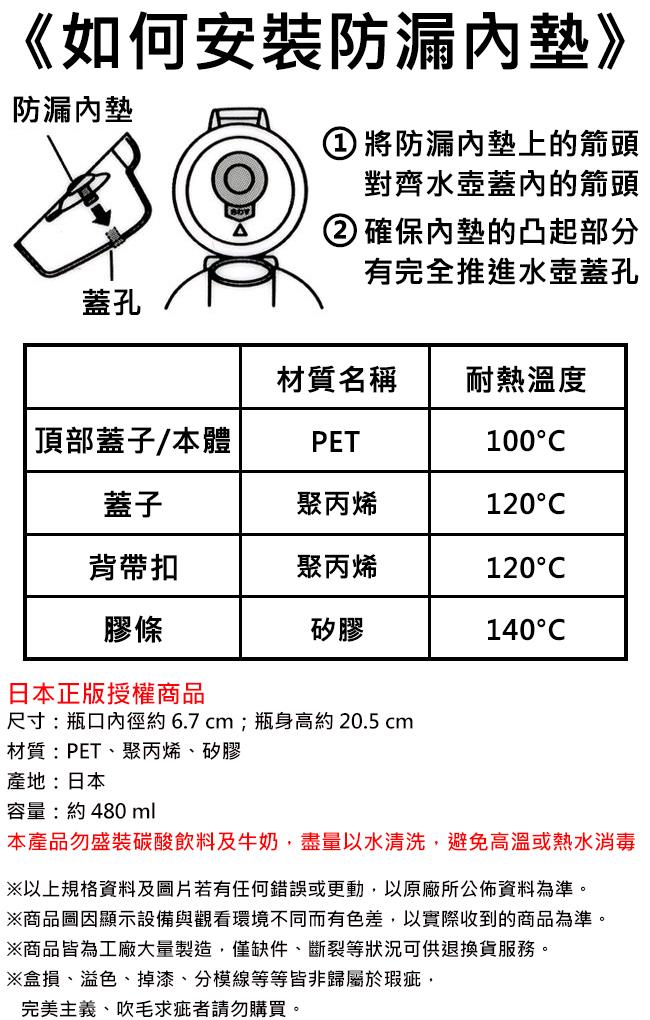 《如何安裝防漏內墊》

防漏內墊

蓋孔

① 將防漏內墊上的箭頭對齊水壺蓋內的箭頭

② 確保內墊的凸起部分有完全推進水壺蓋孔

|  | 材質名稱 | 耐熱溫度 |
|---|---|---|
| 頂部蓋子/本體 | PET | 100°C |
| 蓋子 | 聚丙烯 | 120°C |
| 背帶扣 | 聚丙烯 | 120°C |
| 膠條 | 矽膠 | 140°C |

日本正版授權商品
尺寸：瓶口內徑約 6.7 cm；瓶身高約 20.5 cm
材質：PET、聚丙烯、矽膠
產地：日本
容量：約 480 ml
本產品勿盛裝碳酸飲料及牛奶，盡量以水清洗，避免高溫或熱水消毒

※以上規格資料及圖片若有任何錯誤或更動，以原廠所公佈資料為準。
※商品圖因顯示設備與觀看環境不同而有色差，以實際收到的商品為準。
※商品皆為工廠大量製造，僅缺件、斷裂等狀況可供退換貨服務。
※盒損、溢色、掉漆、分模線等等皆非歸屬於瑕疵，完美主義、吹毛求疵者請勿購買。